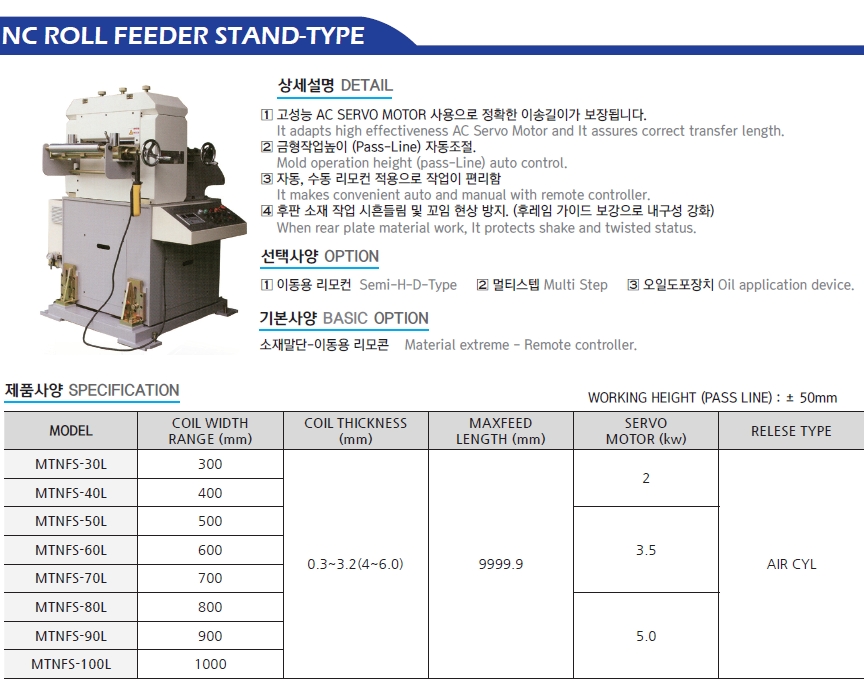 NC ROLL FEEDER STAND-TYPE

상세설명 DETAIL

1 고성능 AC SERVO MOTOR 사용으로 정확한 이송길이가 보장됩니다.
It adapts high effectiveness AC Servo Motor and It assures correct transfer length.
2 금형작업높이 (Pass-Line) 자동조절.
Mold operation height (pass-Line) auto control.
3 자동, 수동 리모컨 적용으로 작업이 편리함
It makes convenient auto and manual with remote controller.
4 후판 소재 작업 시흔들림 및 꼬임 현상 방지. (후레임 가이드 보강으로 내구성 강화)
When rear plate material work, It protects shake and twisted status.

선택사양 OPTION

1 이동용 리모컨 Semi-H-D-Type 2 멀티스텝 Multi Step 3 오일도포장치 Oil application device.

기본사양 BASIC OPTION

소재말단-이동용 리모콘 Material extreme - Remote controller.

제품사양 SPECIFICATION

WORKING HEIGHT (PASS LINE) : ± 50mm

| MODEL | COIL WIDTH RANGE (mm) | COIL THICKNESS (mm) | MAXFEED LENGTH (mm) | SERVO MOTOR (kw) | RELESE TYPE |
|---|---|---|---|---|---|
| MTNFS-30L | 300 | 0.3~3.2(4~6.0) | 9999.9 | 2 | AIR CYL |
| MTNFS-40L | 400 | | | | |
| MTNFS-50L | 500 | | | 3.5 | |
| MTNFS-60L | 600 | | | | |
| MTNFS-70L | 700 | | | | |
| MTNFS-80L | 800 | | | 5.0 | |
| MTNFS-90L | 900 | | | | |
| MTNFS-100L | 1000 | | | | |